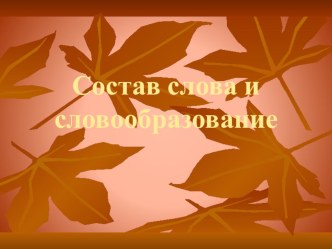 Состав слова и словообразование